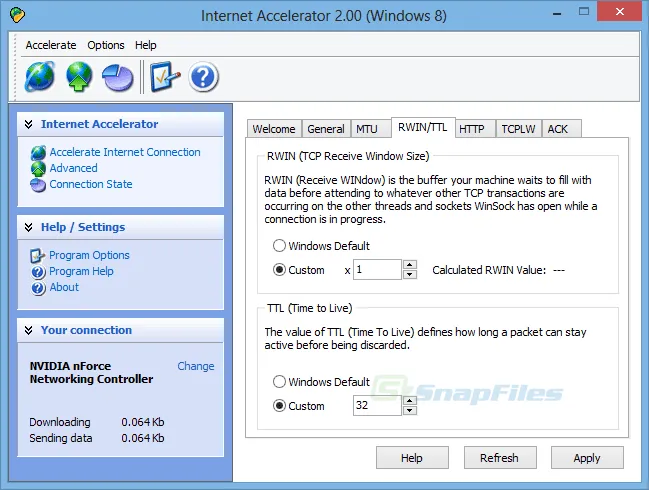 Internet Accelerator 2.00 (Windows 8)

Accelerate Options Help

Internet Accelerator

Accelerate Internet Connection
Advanced
Connection State

Help / Settings

Program Options
Program Help
About

Your connection

NVIDIA nForce Networking Controller
Change

Downloading 0.064 Kb
Sending data 0.064 Kb

Welcome General MTU RWIN/TTL HTTP TCPLW ACK

RWIN (TCP Receive Window Size)

RWIN (Receive WINdow) is the buffer your machine waits to fill with data before attending to whatever other TCP transactions are occurring on the other threads and sockets WinSock has open while a connection is in progress.

Windows Default

Custom x 1 Calculated RWIN Value: ---

TTL (Time to Live)

The value of TTL (Time To Live) defines how long a packet can stay active before being discarded.

Windows Default

Custom 32

SnapFiles

Help Refresh Apply